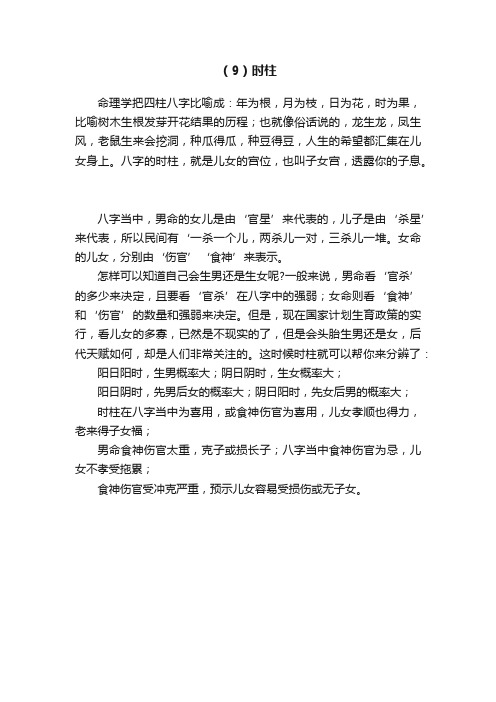 （9）时柱

命理学把四柱八字比喻成：年为根，月为枝，日为花，时为果，比喻树木生根发芽开花结果的历程；也就像俗话说的，龙生龙，凤生风，老鼠生来会挖洞，种瓜得瓜，种豆得豆，人生的希望都汇集在儿女身上。八字的时柱，就是儿女的宫位，也叫子女宫，透露你的子息。

八字当中，男命的女儿是由‘官星’来代表的，儿子是由‘杀星’来代表，所以民间有‘一杀一个儿，两杀儿一对，三杀儿一堆。女命的儿女，分别由‘伤官’‘食神’来表示。

怎样可以知道自己会生男还是生女呢?一般来说，男命看‘官杀’的多少来决定，且要看‘官杀’在八字中的强弱；女命则看‘食神’和‘伤官’的数量和强弱来决定。但是，现在国家计划生育政策的实行，看儿女的多寡，已然是不现实的了，但是会头胎生男还是女，后代天赋如何，却是人们非常关注的。这时候时柱就可以帮你来分辨了：

阳日阳时，生男概率大；阴日阴时，生女概率大；

阳日阴时，先男后女的概率大；阴日阳时，先女后男的概率大；

时柱在八字当中为喜用，或食神伤官为喜用，儿女孝顺也得力，老来得子女福；

男命食神伤官太重，克子或损长子；八字当中食神伤官为忌，儿女不孝受拖累；

食神伤官受冲克严重，预示儿女容易受损伤或无子女。